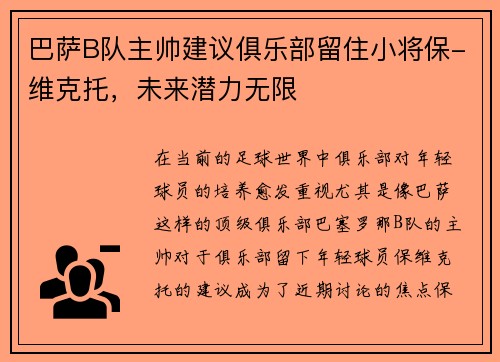 巴萨B队主帅建议俱乐部留住小将保-维克托，未来潜力无限

在当前的足球世界中俱乐部对年轻球员的培养愈发重视尤其是像巴萨这样的顶级俱乐部巴塞罗那B队的主帅对于俱乐部留下年轻球员保维克托的建议成为了近期讨论的焦点保